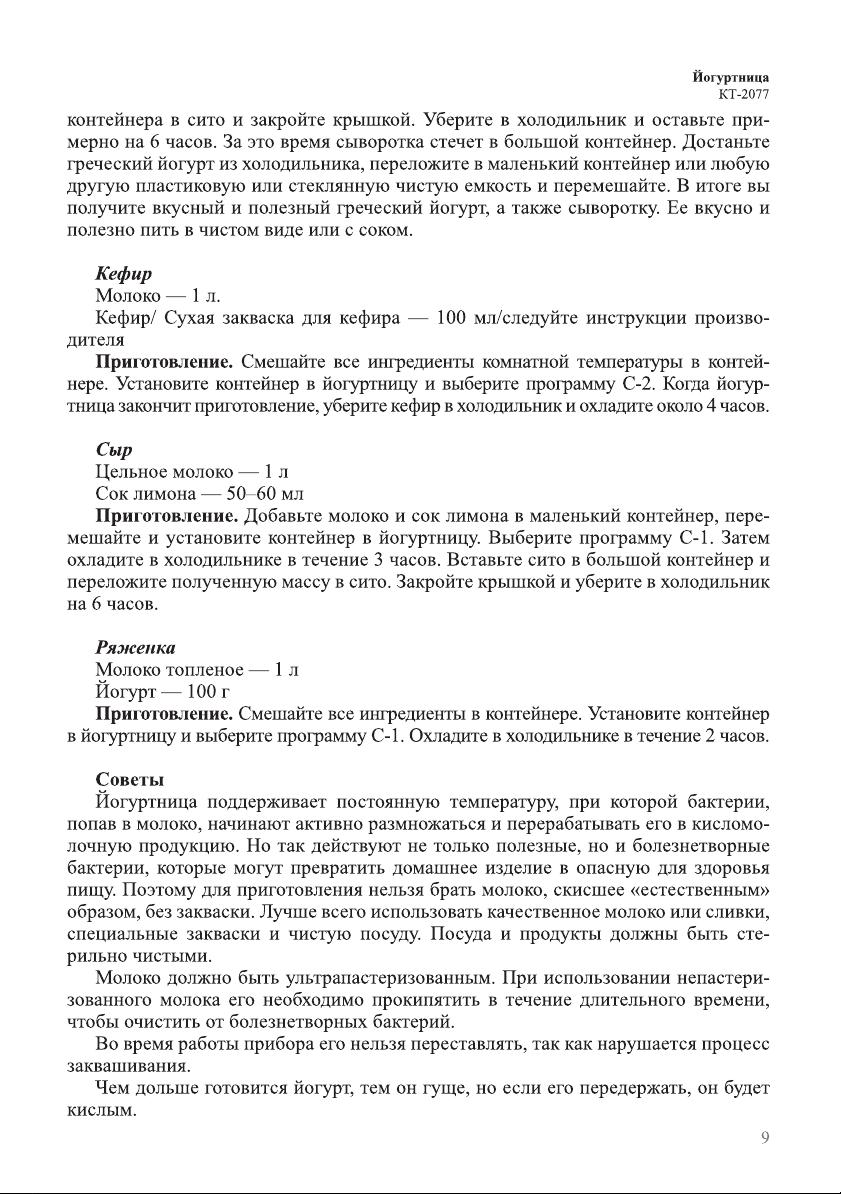 Йогуртница
КТ-2077

контейнера в сито и закройте крышкой. Уберите в холодильник и оставьте примерно на 6 часов. За это время сыворотка стечет в большой контейнер. Достаньте греческий йогурт из холодильника, переложите в маленький контейнер или любую другую пластиковую или стеклянную чистую емкость и перемешайте. В итоге вы получите вкусный и полезный греческий йогурт, а также сыворотку. Ее вкусно и полезно пить в чистом виде или с соком.

Кефир
Молоко — 1 л.
Кефир/ Сухая закваска для кефира — 100 мл/следуйте инструкции производителя
Приготовление. Смешайте все ингредиенты комнатной температуры в контейнере. Установите контейнер в йогуртницу и выберите программу С-2. Когда йогуртница закончит приготовление, уберите кефир в холодильник и охладите около 4 часов.

Сыр
Цельное молоко — 1 л
Сок лимона — 50–60 мл
Приготовление. Добавьте молоко и сок лимона в маленький контейнер, перемешайте и установите контейнер в йогуртницу. Выберите программу С-1. Затем охладите в холодильнике в течение 3 часов. Вставьте сито в большой контейнер и переложите полученную массу в сито. Закройте крышкой и уберите в холодильник на 6 часов.

Ряженка
Молоко топленое — 1 л
Йогурт — 100 г
Приготовление. Смешайте все ингредиенты в контейнере. Установите контейнер в йогуртницу и выберите программу С-1. Охладите в холодильнике в течение 2 часов.

Советы
Йогуртница поддерживает постоянную температуру, при которой бактерии, попав в молоко, начинают активно размножаться и перерабатывать его в кисломолочную продукцию. Но так действуют не только полезные, но и болезнетворные бактерии, которые могут превратить домашнее изделие в опасную для здоровья пищу. Поэтому для приготовления нельзя брать молоко, скисшее «естественным» образом, без закваски. Лучше всего использовать качественное молоко или сливки, специальные закваски и чистую посуду. Посуда и продукты должны быть стерильно чистыми.
Молоко должно быть ультрапастеризованным. При использовании непастеризованного молока его необходимо прокипятить в течение длительного времени, чтобы очистить от болезнетворных бактерий.
Во время работы прибора его нельзя переставлять, так как нарушается процесс заквашивания.
Чем дольше готовится йогурт, тем он гуще, но если его передержать, он будет кислым.

9